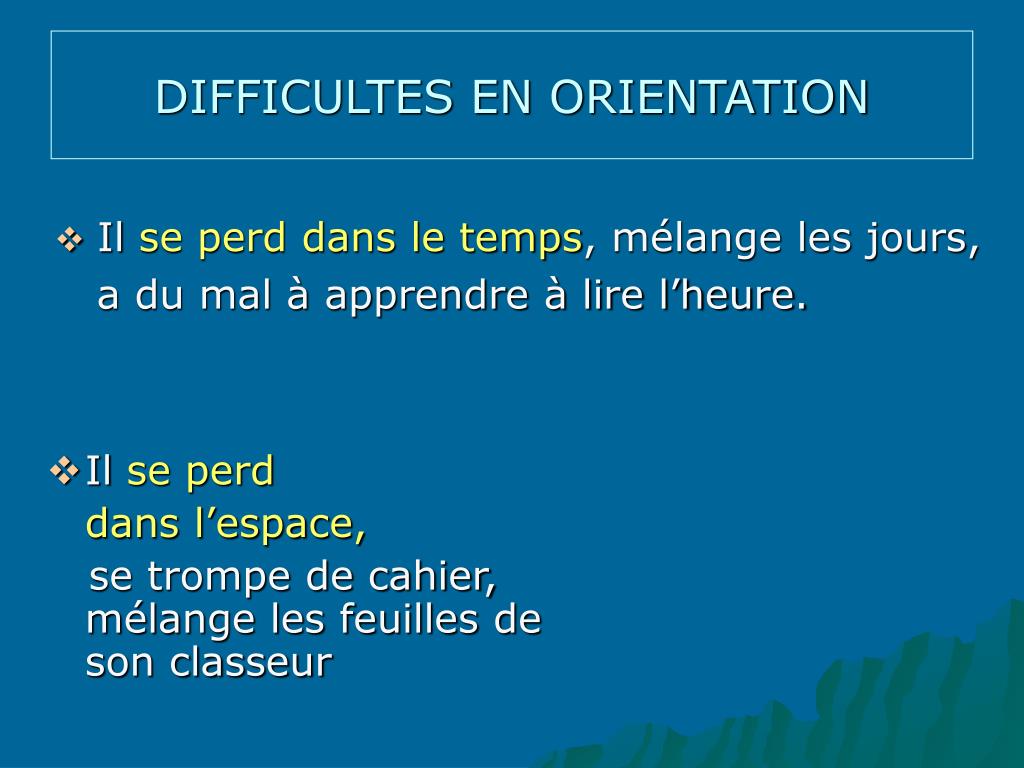 DIFFICULTES EN ORIENTATION

❖ Il se perd dans le temps, mélange les jours, a du mal à apprendre à lire l’heure.

❖ Il se perd dans l’espace, se trompe de cahier, mélange les feuilles de son classeur